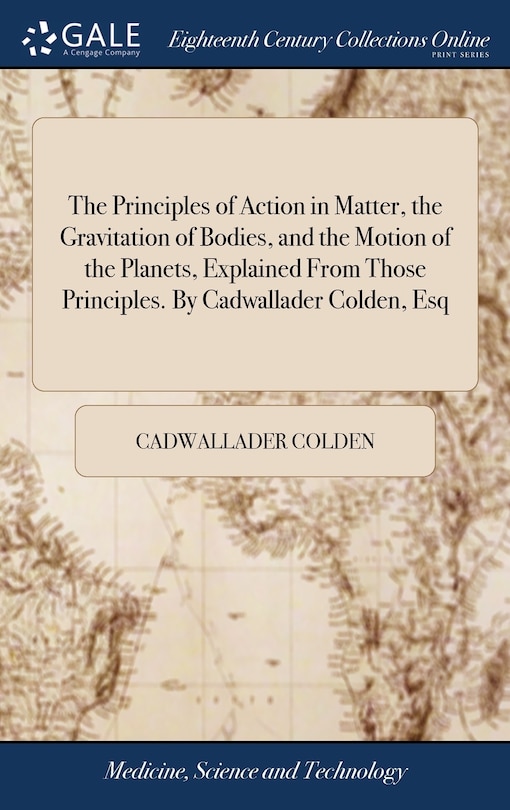 GALE
A Cengage Company

Eighteenth Century Collections Online
PRINT SERIES

The Principles of Action in Matter, the Gravitation of Bodies, and the Motion of the Planets, Explained From Those Principles. By Cadwallader Colden, Esq

CADWALLADER COLDEN

Medicine, Science and Technology